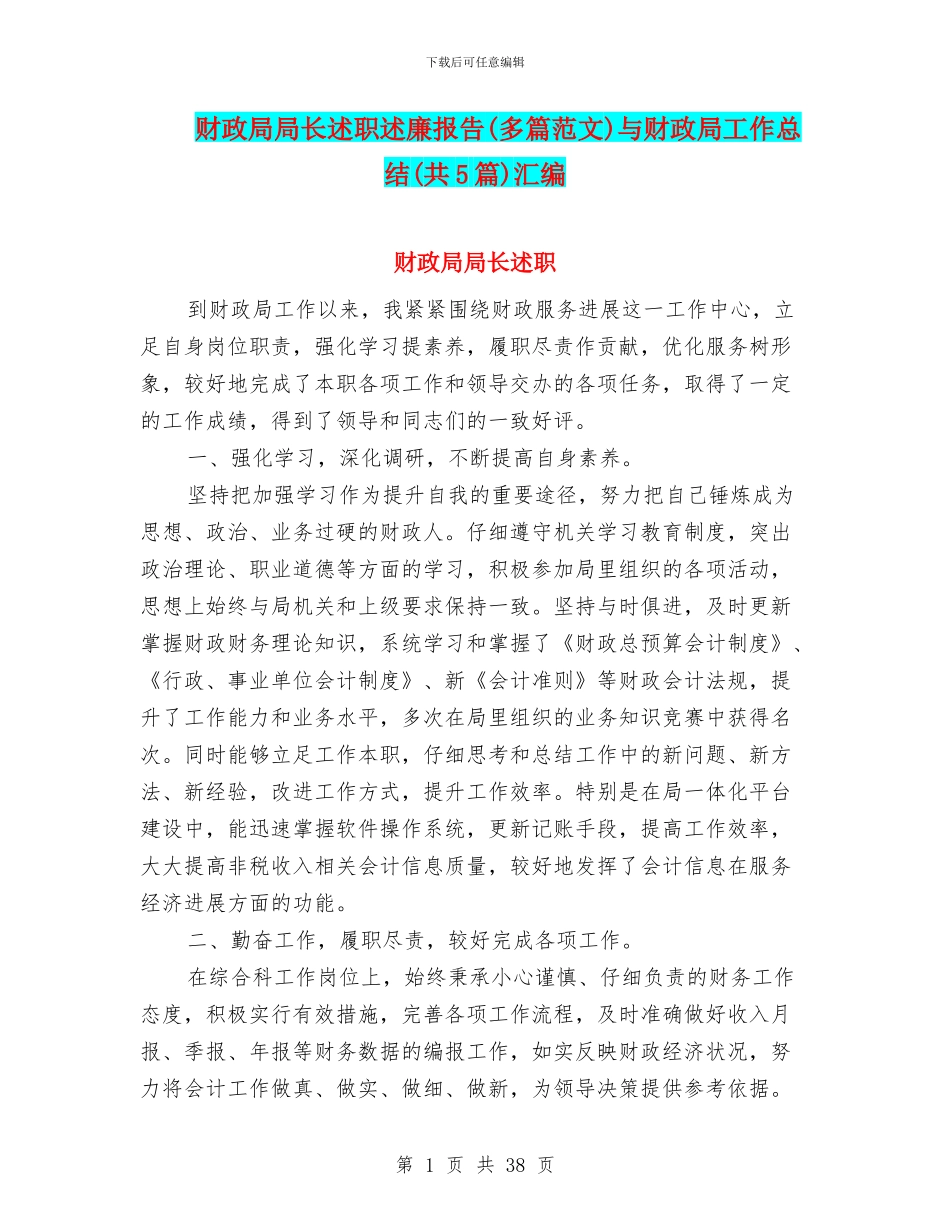 下载后可任意编辑

财政局局长述职述廉报告(多篇范文)与财政局工作总结(共5篇)汇编

财政局局长述职

到财政局工作以来，我紧紧围绕财政服务进展这一工作中心，立足自身岗位职责，强化学习提素养，履职尽责作贡献，优化服务树形象，较好地完成了本职各项工作和领导交办的各项任务，取得了一定的工作成绩，得到了领导和同志们的一致好评。

一、强化学习，深化调研，不断提高自身素养。

坚持把加强学习作为提升自我的重要途径，努力把自己锤炼成为思想、政治、业务过硬的财政人。仔细遵守机关学习教育制度，突出政治理论、职业道德等方面的学习，积极参加局里组织的各项活动，思想上始终与局机关和上级要求保持一致。坚持与时俱进，及时更新掌握财政财务理论知识，系统学习和掌握了《财政总预算会计制度》、《行政、事业单位会计制度》、新《会计准则》等财政会计法规，提升了工作能力和业务水平，多次在局里组织的业务知识竞赛中获得名次。同时能够立足工作本职，仔细思考和总结工作中的新问题、新方法、新经验，改进工作方式，提升工作效率。特别是在局一体化平台建设中，能迅速掌握软件操作系统，更新记账手段，提高工作效率，大大提高非税收入相关会计信息质量，较好地发挥了会计信息在服务经济进展方面的功能。

二、勤奋工作，履职尽责，较好完成各项工作。

在综合科工作岗位上，始终秉承小心谨慎、仔细负责的财务工作态度，积极实行有效措施，完善各项工作流程，及时准确做好收入月报、季报、年报等财务数据的编报工作，如实反映财政经济状况，努力将会计工作做真、做实、做细、做新，为领导决策提供参考依据。

第 1 页 共 38 页